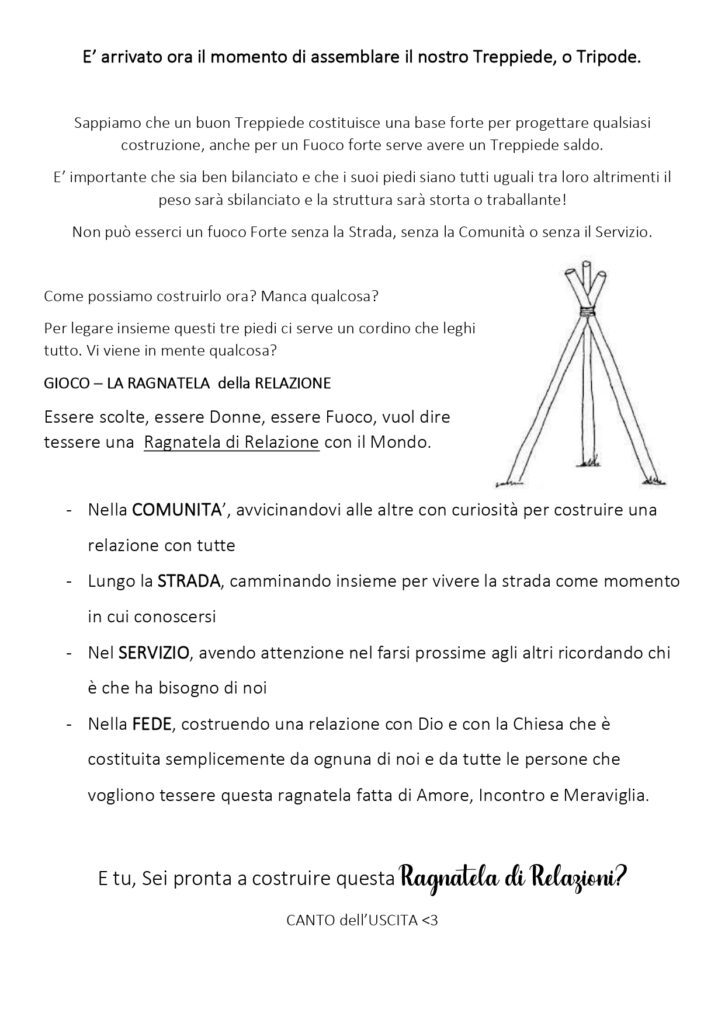 E' arrivato ora il momento di assemblare il nostro Treppiede, o Tripode.

Sappiamo che un buon Treppiede costituisce una base forte per progettare qualsiasi costruzione, anche per un Fuoco forte serve avere un Treppiede saldo.

E' importante che sia ben bilanciato e che i suoi piedi siano tutti uguali tra loro altrimenti il peso sarà sbilanciato e la struttura sarà storta o traballante!

Non può esserci un fuoco Forte senza la Strada, senza la Comunità o senza il Servizio.

Come possiamo costruirlo ora? Manca qualcosa?

Per legare insieme questi tre piedi ci serve un cordino che leghi tutto. Vi viene in mente qualcosa?

GIOCO – LA RAGNATELA della RELAZIONE

Essere scolte, essere Donne, essere Fuoco, vuol dire tessere una Ragnatela di Relazione con il Mondo.

- Nella COMUNITA', avvicinandovi alle altre con curiosità per costruire una relazione con tutte
- Lungo la STRADA, camminando insieme per vivere la strada come momento in cui conoscersi
- Nel SERVIZIO, avendo attenzione nel farsi prossime agli altri ricordando chi è che ha bisogno di noi
- Nella FEDE, costruendo una relazione con Dio e con la Chiesa che è costituita semplicemente da ognuna di noi e da tutte le persone che vogliono tessere questa ragnatela fatta di Amore, Incontro e Meraviglia.

E tu, Sei pronta a costruire questa Ragnatela di Relazioni?

CANTO dell'USCITA <3